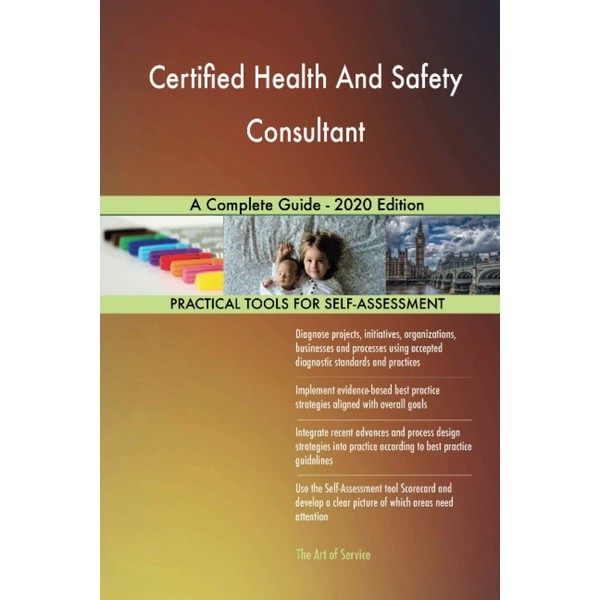 Certified Health And Safety Consultant

A Complete Guide - 2020 Edition

PRACTICAL TOOLS FOR SELF-ASSESSMENT

Diagnose projects, initiatives, organizations, businesses and processes using accepted diagnostic standards and practices

Implement evidence-based best practice strategies aligned with overall goals

Integrate recent advances and process design strategies into practice according to best practice guidelines

Use the Self-Assessment tool Scorecard and develop a clear picture of which areas need attention

The Art of Service